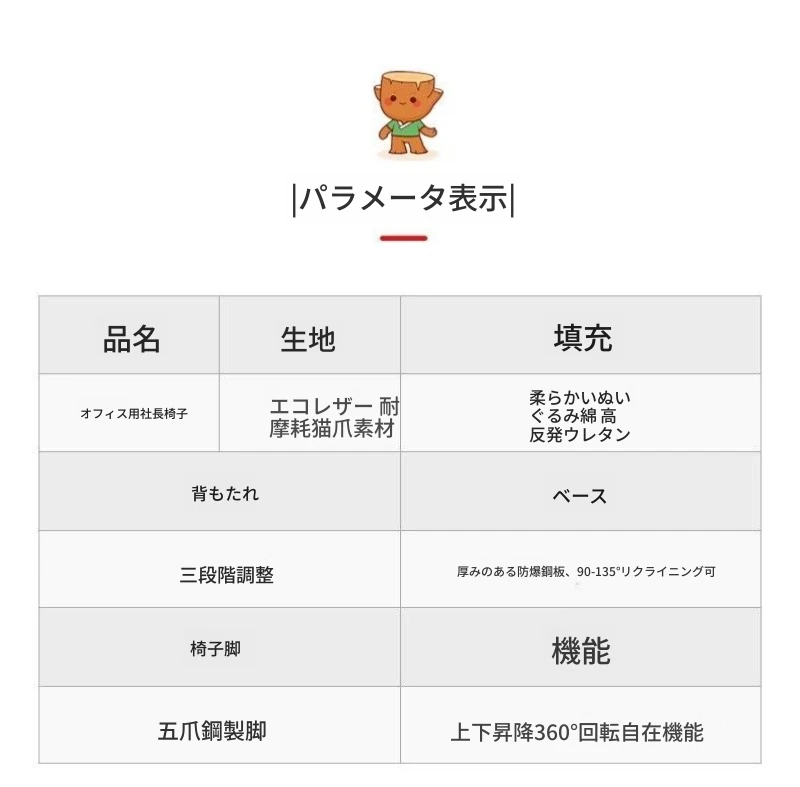 |パラメータ表示|

| 品名 | 生地 | 填充 |
|---|---|---|
| オフィス用社長椅子 | エコレザー 耐摩耗猫爪素材 | 柔らかいぬいぐるみ綿 高反発ウレタン |

| 背もたれ | ベース |
|---|---|
| 三段階調整 | 厚みのある防爆鋼板、90-135°リクライニング可 |
| 椅子脚 | 機能 |
| 五爪鋼製脚 | 上下昇降360°回転自在機能 |